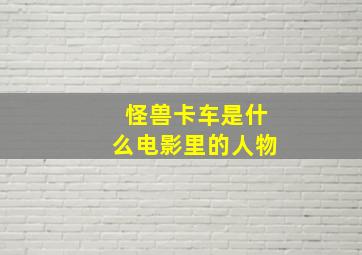 怪兽卡车是什么电影里的人物